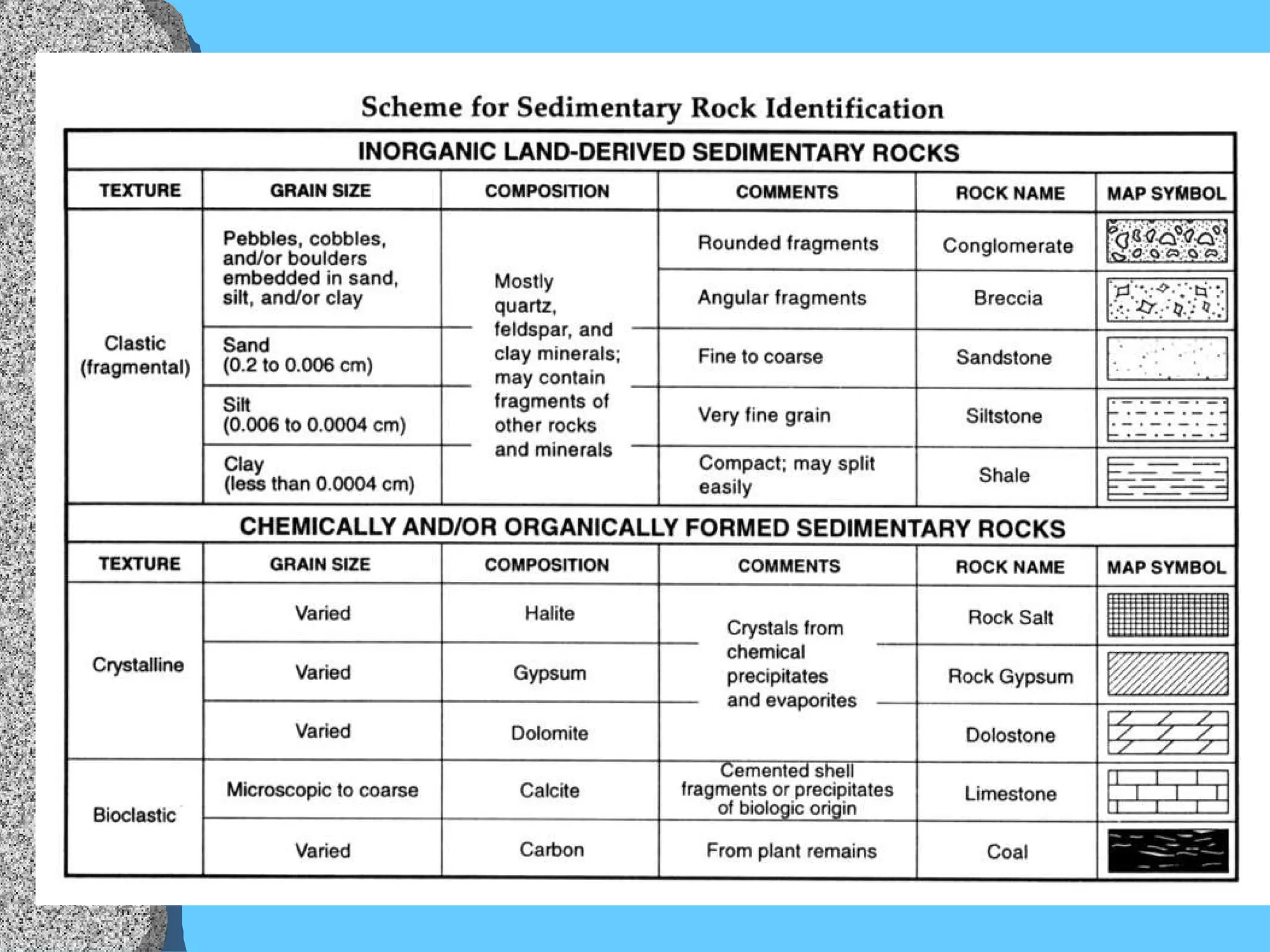 Scheme for Sedimentary Rock Identification

INORGANIC LAND-DERIVED SEDIMENTARY ROCKS

| TEXTURE | GRAIN SIZE | COMPOSITION | COMMENTS | ROCK NAME | MAP SYMBOL |
|---|---|---|---|---|---|
| Clastic (fragmental) | Pebbles, cobbles, and/or boulders embedded in sand, silt, and/or clay | Mostly quartz, feldspar, and clay minerals; may contain fragments of other rocks and minerals | Rounded fragments | Conglomerate | |
| | | | Angular fragments | Breccia | |
| | Sand (0.2 to 0.006 cm) | | Fine to coarse | Sandstone | |
| | Silt (0.006 to 0.0004 cm) | | Very fine grain | Siltstone | |
| | Clay (less than 0.0004 cm) | | Compact; may split easily | Shale | |

CHEMICALLY AND/OR ORGANICALLY FORMED SEDIMENTARY ROCKS

| TEXTURE | GRAIN SIZE | COMPOSITION | COMMENTS | ROCK NAME | MAP SYMBOL |
|---|---|---|---|---|---|
| Crystalline | Varied | Halite | Crystals from chemical precipitates and evaporites | Rock Salt | |
| | Varied | Gypsum | | Rock Gypsum | |
| | Varied | Dolomite | | Dolostone | |
| Bioclastic | Microscopic to coarse | Calcite | Cemented shell fragments or precipitates of biologic origin | Limestone | |
| | Varied | Carbon | From plant remains | Coal | |